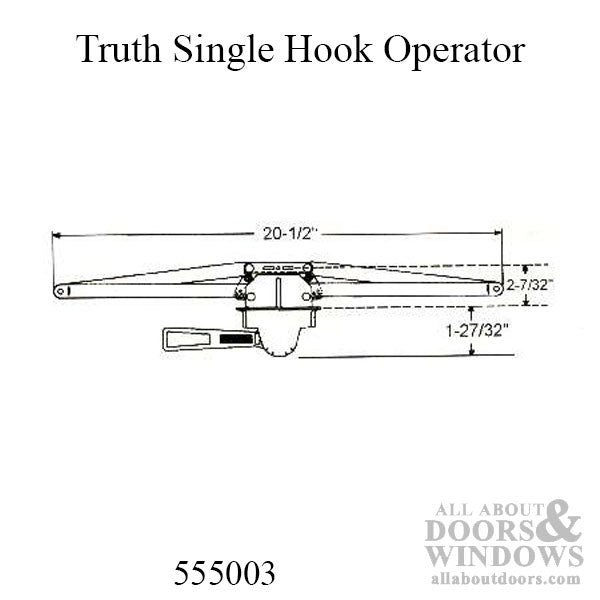 Truth Single Hook Operator

20-1/2"

2-7/32"

1-27/32"

555003

ALL ABOUT DOORS & WINDOWS
allaboutdoors.com